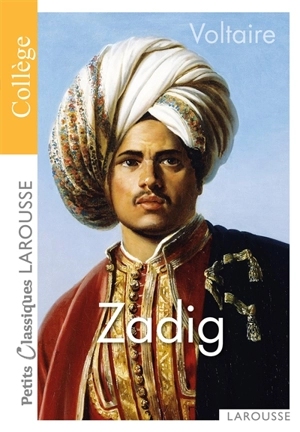 Collège

Petits Classiques LAROUSSE

Voltaire

Zadig

LAROUSSE